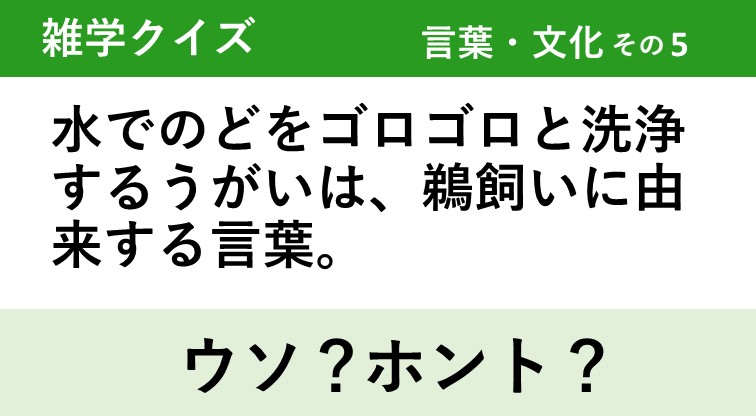 雑学クイズ

言葉・文化 その5

水でのどをゴロゴロと洗浄するうがいは、鵜飼いに由来する言葉。

ウソ？ホント？